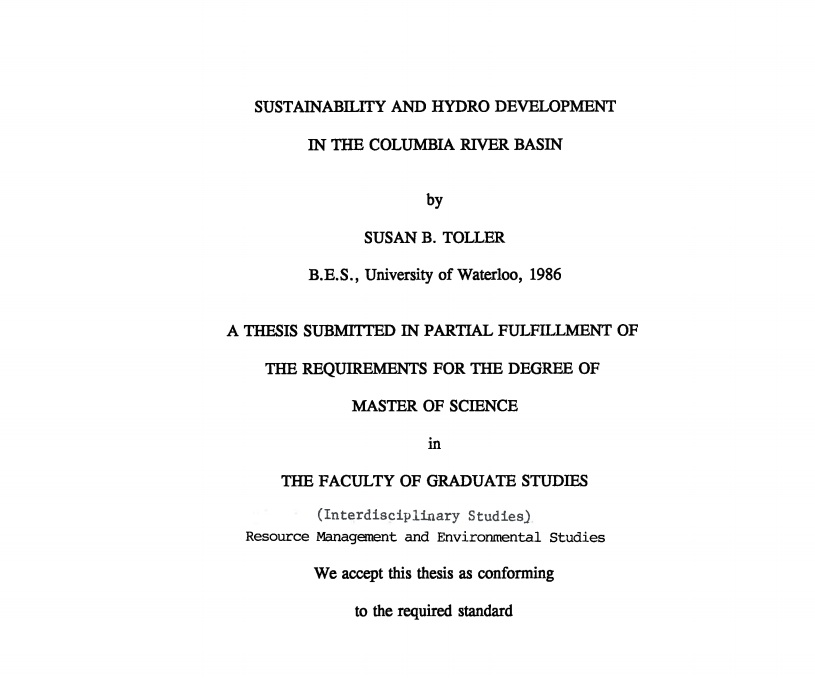 SUSTAINABILITY AND HYDRO DEVELOPMENT

IN THE COLUMBIA RIVER BASIN

by

SUSAN B. TOLLER

B.E.S., University of Waterloo, 1986

A THESIS SUBMITTED IN PARTIAL FULFILLMENT OF

THE REQUIREMENTS FOR THE DEGREE OF

MASTER OF SCIENCE

in

THE FACULTY OF GRADUATE STUDIES

(Interdisciplinary Studies)
Resource Management and Environmental Studies

We accept this thesis as conforming

to the required standard